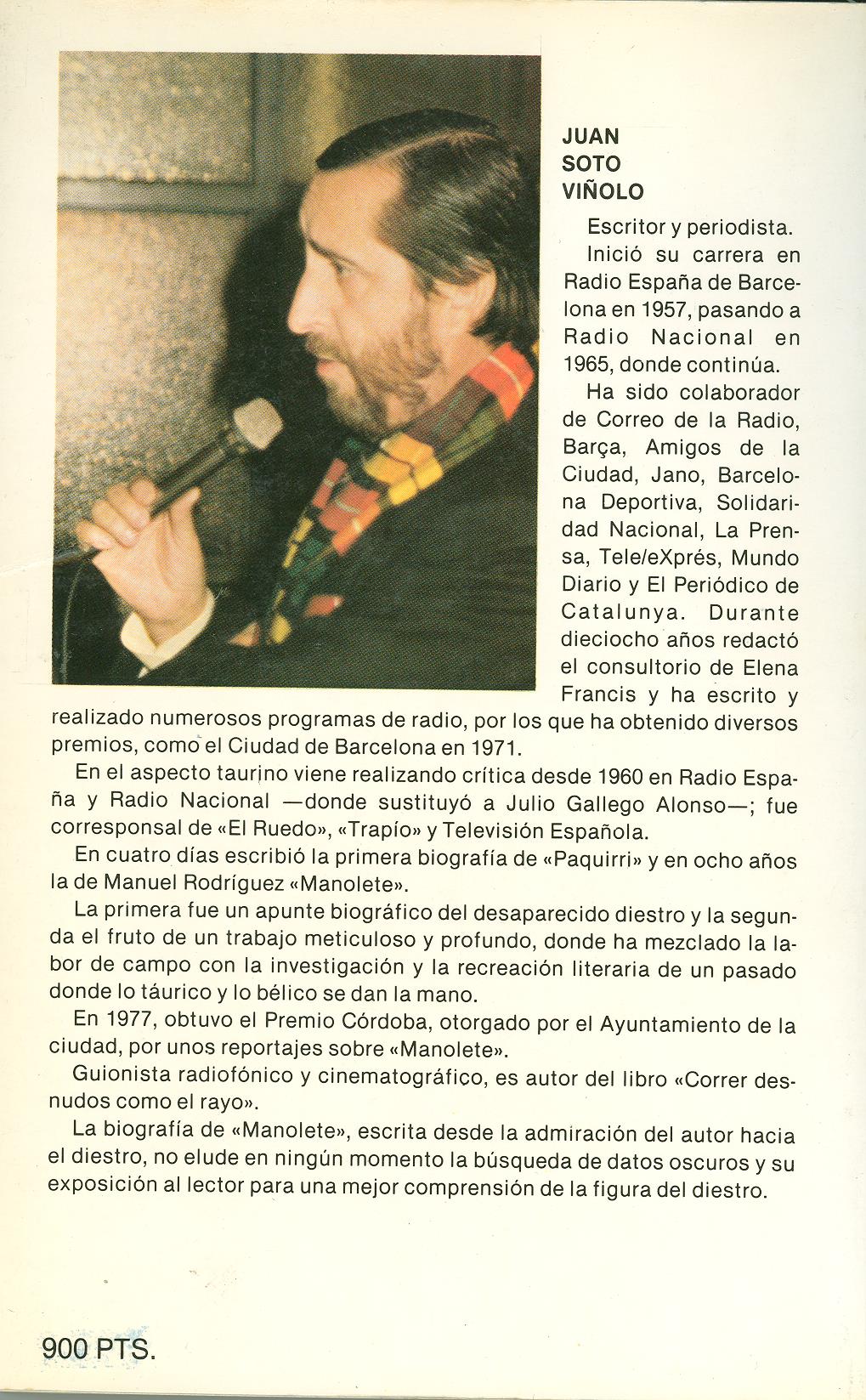 JUAN
SOTO
VIÑOLO

Escritor y periodista.

Inició su carrera en Radio España de Barcelona en 1957, pasando a Radio Nacional en 1965, donde continúa.

Ha sido colaborador de Correo de la Radio, Barça, Amigos de la Ciudad, Jano, Barcelona Deportiva, Solidaridad Nacional, La Prensa, Tele/eXprés, Mundo Diario y El Periódico de Catalunya. Durante dieciocho años redactó el consultorio de Elena Francis y ha escrito y realizado numerosos programas de radio, por los que ha obtenido diversos premios, como el Ciudad de Barcelona en 1971.

En el aspecto taurino viene realizando crítica desde 1960 en Radio España y Radio Nacional —donde sustituyó a Julio Gallego Alonso—; fue corresponsal de «El Ruedo», «Trapío» y Televisión Española.

En cuatro días escribió la primera biografía de «Paquirri» y en ocho años la de Manuel Rodríguez «Manolete».

La primera fue un apunte biográfico del desaparecido diestro y la segunda el fruto de un trabajo meticuloso y profundo, donde ha mezclado la labor de campo con la investigación y la recreación literaria de un pasado donde lo táurico y lo bélico se dan la mano.

En 1977, obtuvo el Premio Córdoba, otorgado por el Ayuntamiento de la ciudad, por unos reportajes sobre «Manolete».

Guionista radiofónico y cinematográfico, es autor del libro «Correr desnudos como el rayo».

La biografía de «Manolete», escrita desde la admiración del autor hacia el diestro, no elude en ningún momento la búsqueda de datos oscuros y su exposición al lector para una mejor comprensión de la figura del diestro.

900 PTS.